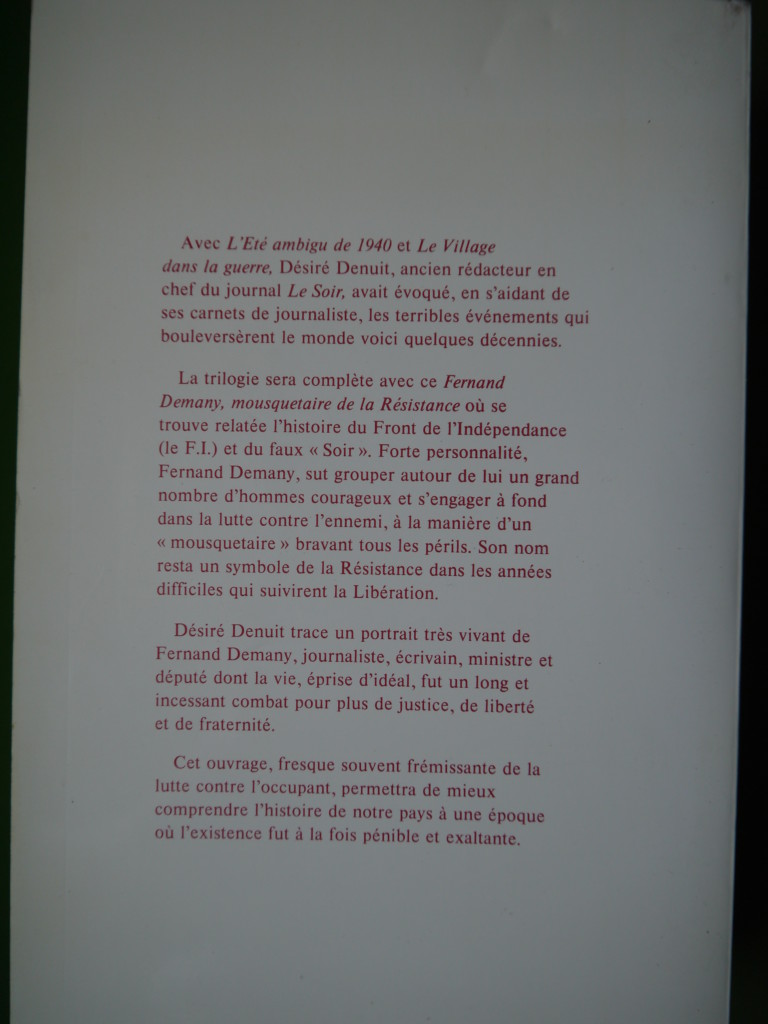 Avec L'Eté ambigu de 1940 et Le Village dans la guerre, Désiré Denuit, ancien rédacteur en chef du journal Le Soir, avait évoqué, en s'aidant de ses carnets de journaliste, les terribles événements qui bouleversèrent le monde voici quelques décennies.

La trilogie sera complète avec ce Fernand Demany, mousquetaire de la Résistance où se trouve relatée l'histoire du Front de l'Indépendance (le F.I.) et du faux « Soir ». Forte personnalité, Fernand Demany, sut grouper autour de lui un grand nombre d'hommes courageux et s'engager à fond dans la lutte contre l'ennemi, à la manière d'un « mousquetaire » bravant tous les périls. Son nom resta un symbole de la Résistance dans les années difficiles qui suivirent la Libération.

Désiré Denuit trace un portrait très vivant de Fernand Demany, journaliste, écrivain, ministre et député dont la vie, éprise d'idéal, fut un long et incessant combat pour plus de justice, de liberté et de fraternité.

Cet ouvrage, fresque souvent frémissante de la lutte contre l'occupant, permettra de mieux comprendre l'histoire de notre pays à une époque où l'existence fut à la fois pénible et exaltante.